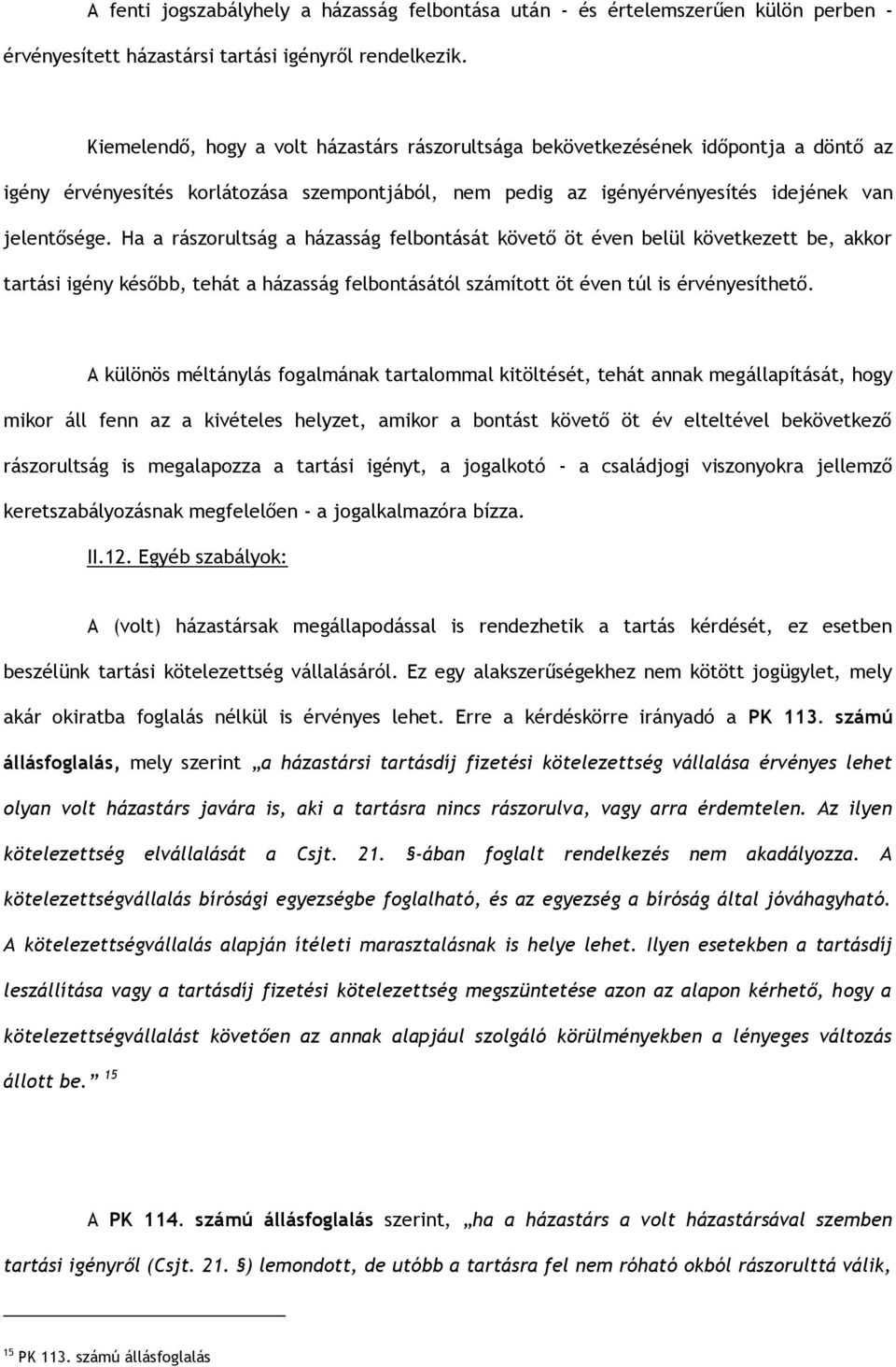 A fenti jogszabályhely a házasság felbontása után - és értelemszerűen külön perben - érvényesített házastársi tartási igényről rendelkezik.

Kiemelendő, hogy a volt házastárs rászorultsága bekövetkezésének időpontja a döntő az igény érvényesítés korlátozása szempontjából, nem pedig az igényérvényesítés idejének van jelentősége. Ha a rászorultság a házasság felbontását követő öt éven belül következett be, akkor tartási igény később, tehát a házasság felbontásától számított öt éven túl is érvényesíthető.

A különös méltánylás fogalmának tartalommal kitöltését, tehát annak megállapítását, hogy mikor áll fenn az a kivételes helyzet, amikor a bontást követő öt év elteltével bekövetkező rászorultság is megalapozza a tartási igényt, a jogalkotó - a családjogi viszonyokra jellemző keretszabályozásnak megfelelően - a jogalkalmazóra bízza.

II.12. Egyéb szabályok:

A (volt) házastársak megállapodással is rendezhetik a tartás kérdését, ez esetben beszélünk tartási kötelezettség vállalásáról. Ez egy alakszerűségekhez nem kötött jogügylet, mely akár okiratba foglalás nélkül is érvényes lehet. Erre a kérdéskörre irányadó a PK 113. számú állásfoglalás, mely szerint „a házastársi tartásdíj fizetési kötelezettség vállalása érvényes lehet olyan volt házastárs javára is, aki a tartásra nincs rászorulva, vagy arra érdemtelen. Az ilyen kötelezettség elvállalását a Csjt. 21. §-ában foglalt rendelkezés nem akadályozza. A kötelezettségvállalás bírósági egyezségbe foglalható, és az egyezség a bíróság által jóváhagyható. A kötelezettségvállalás alapján ítéleti marasztalásnak is helye lehet. Ilyen esetekben a tartásdíj leszállítása vagy a tartásdíj fizetési kötelezettség megszüntetése azon az alapon kérhető, hogy a kötelezettségvállalást követően az annak alapjául szolgáló körülményekben a lényeges változás állott be.” $^{15}$

A PK 114. számú állásfoglalás szerint, „ha a házastárs a volt házastársával szemben tartási igényről (Csjt. 21. §) lemondott, de utóbb a tartásra fel nem róható okból rászorulttá válik,

$^{15}$ PK 113. számú állásfoglalás